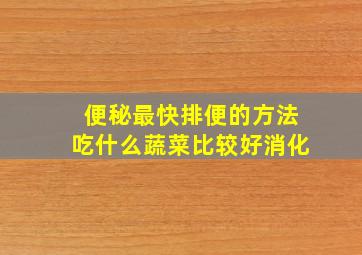 便秘最快排便的方法
吃什么蔬菜比较好消化